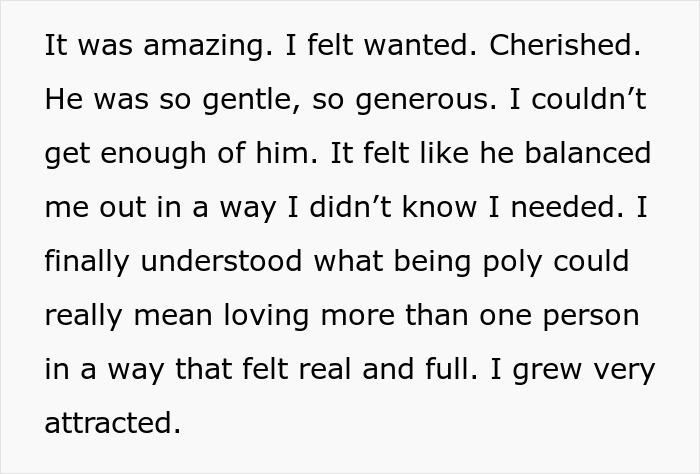 It was amazing. I felt wanted. Cherished. He was so gentle, so generous. I couldn’t get enough of him. It felt like he balanced me out in a way I didn’t know I needed. I finally understood what being poly could really mean loving more than one person in a way that felt real and full. I grew very attracted.